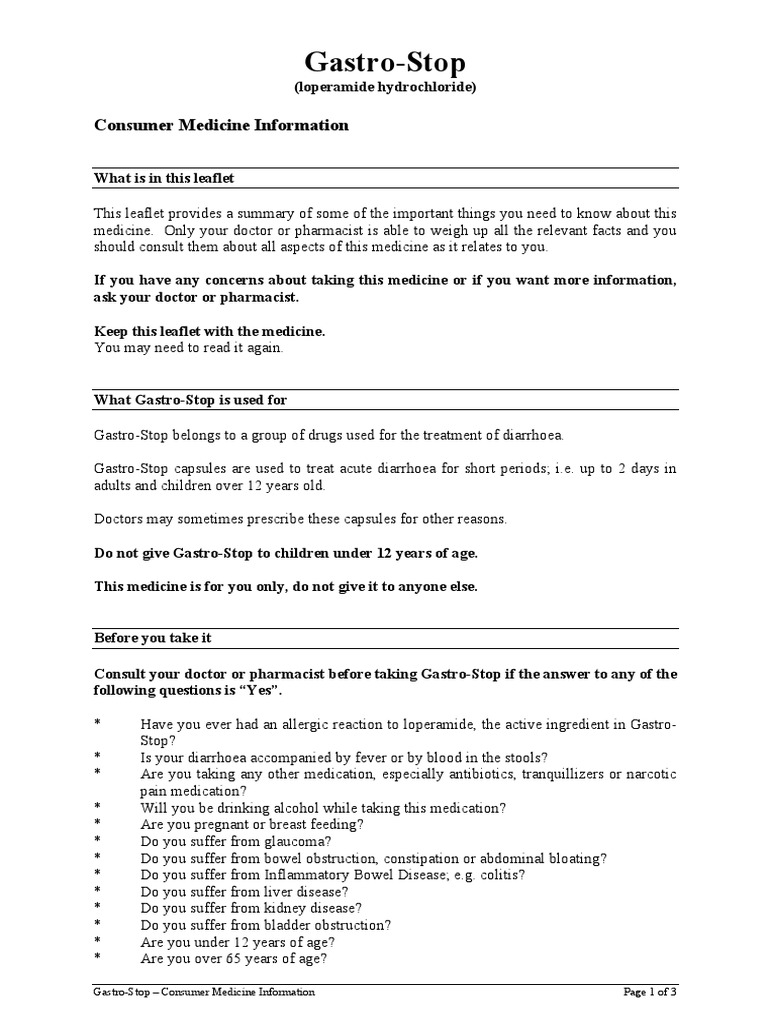 Gastro-Stop
(loperamide hydrochloride)

Consumer Medicine Information

What is in this leaflet

This leaflet provides a summary of some of the important things you need to know about this medicine. Only your doctor or pharmacist is able to weigh up all the relevant facts and you should consult them about all aspects of this medicine as it relates to you.

If you have any concerns about taking this medicine or if you want more information, ask your doctor or pharmacist.

Keep this leaflet with the medicine.
You may need to read it again.

What Gastro-Stop is used for

Gastro-Stop belongs to a group of drugs used for the treatment of diarrhoea.

Gastro-Stop capsules are used to treat acute diarrhoea for short periods; i.e. up to 2 days in adults and children over 12 years old.

Doctors may sometimes prescribe these capsules for other reasons.

Do not give Gastro-Stop to children under 12 years of age.

This medicine is for you only, do not give it to anyone else.

Before you take it

Consult your doctor or pharmacist before taking Gastro-Stop if the answer to any of the following questions is “Yes”.

* Have you ever had an allergic reaction to loperamide, the active ingredient in Gastro-Stop?
* Is your diarrhoea accompanied by fever or by blood in the stools?
* Are you taking any other medication, especially antibiotics, tranquillizers or narcotic pain medication?
* Will you be drinking alcohol while taking this medication?
* Are you pregnant or breast feeding?
* Do you suffer from glaucoma?
* Do you suffer from bowel obstruction, constipation or abdominal bloating?
* Do you suffer from Inflammatory Bowel Disease; e.g. colitis?
* Do you suffer from liver disease?
* Do you suffer from kidney disease?
* Do you suffer from bladder obstruction?
* Are you under 12 years of age?
* Are you over 65 years of age?

Gastro-Stop – Consumer Medicine Information Page 1 of 3